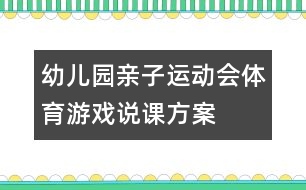 幼儿园亲子运动会体育游戏说课方案